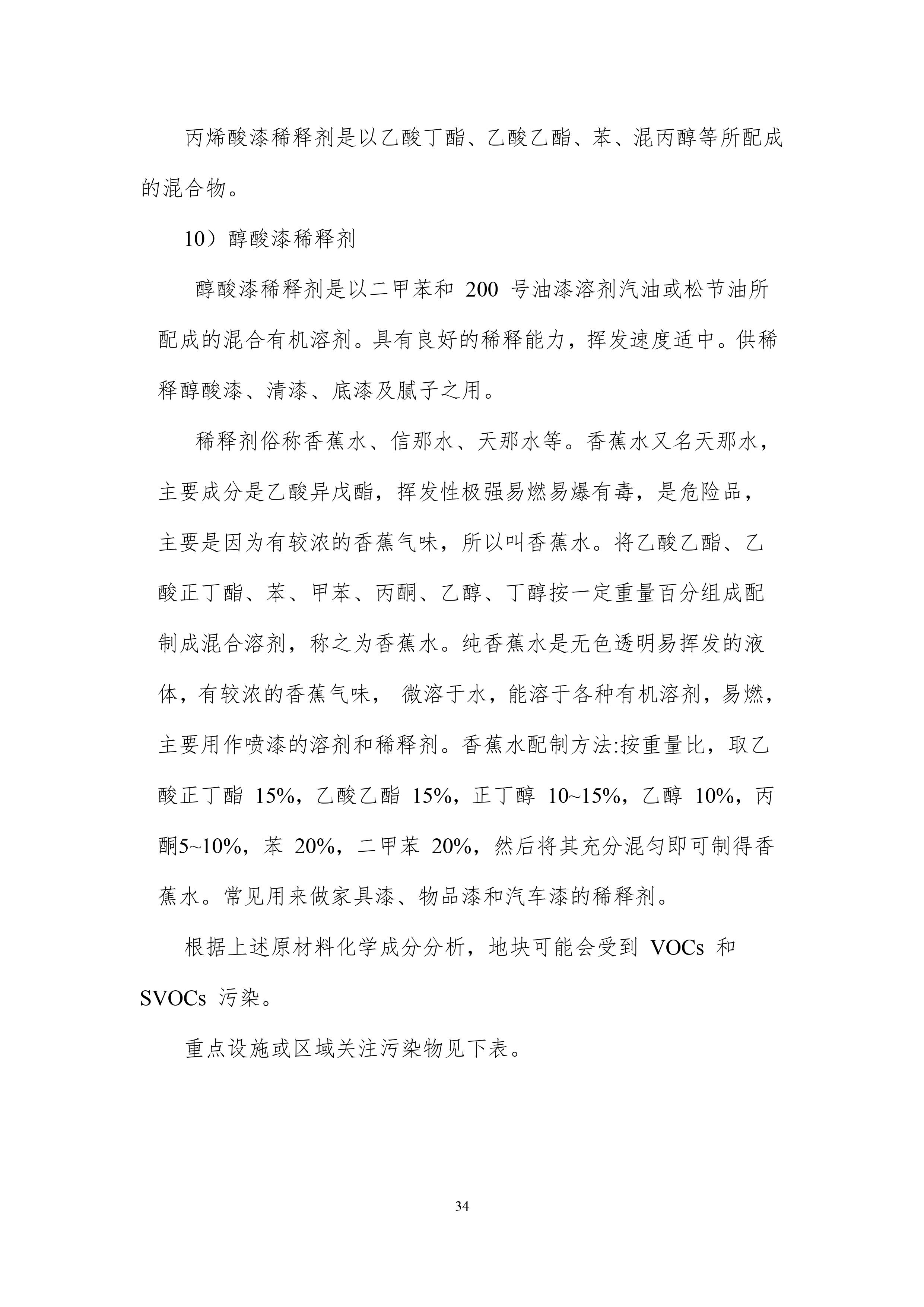 丙烯酸漆稀释剂是以乙酸丁酯、乙酸乙酯、苯、混丙醇等所配成的混合物。

10）醇酸漆稀释剂

醇酸漆稀释剂是以二甲苯和 200 号油漆溶剂汽油或松节油所配成的混合有机溶剂。具有良好的稀释能力，挥发速度适中。供稀释醇酸漆、清漆、底漆及腻子之用。

稀释剂俗称香蕉水、信那水、天那水等。香蕉水又名天那水，主要成分是乙酸异戊酯，挥发性极强易燃易爆有毒，是危险品，主要是因为有较浓的香蕉气味，所以叫香蕉水。将乙酸乙酯、乙酸正丁酯、苯、甲苯、丙酮、乙醇、丁醇按一定重量百分组成配制成混合溶剂，称之为香蕉水。纯香蕉水是无色透明易挥发的液体，有较浓的香蕉气味， 微溶于水，能溶于各种有机溶剂，易燃，主要用作喷漆的溶剂和稀释剂。香蕉水配制方法:按重量比，取乙酸正丁酯 15%，乙酸乙酯 15%，正丁醇 10~15%，乙醇 10%，丙酮5~10%，苯 20%，二甲苯 20%，然后将其充分混匀即可制得香蕉水。常见用来做家具漆、物品漆和汽车漆的稀释剂。

根据上述原材料化学成分分析，地块可能会受到 VOCs 和 SVOCs 污染。

重点设施或区域关注污染物见下表。

34